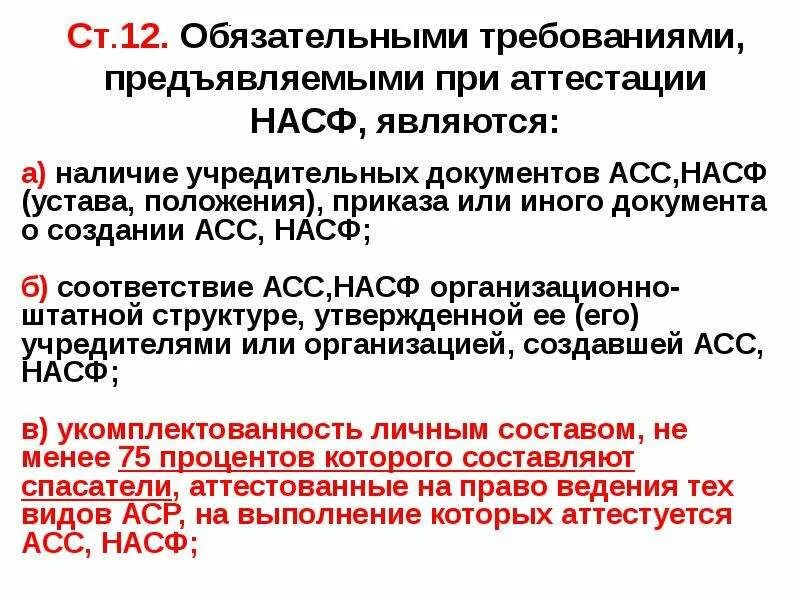 Ст.12. Обязательными требованиями, предъявляемыми при аттестации НАСФ, являются:

а) наличие учредительных документов АСС,НАСФ (устава, положения), приказа или иного документа о создании АСС, НАСФ;

б) соответствие АСС,НАСФ организационно-штатной структуре, утвержденной ее (его) учредителями или организацией, создавшей АСС, НАСФ;

в) укомплектованность личным составом, не менее 75 процентов которого составляют спасатели, аттестованные на право ведения тех видов АСР, на выполнение которых аттестуется АСС, НАСФ;